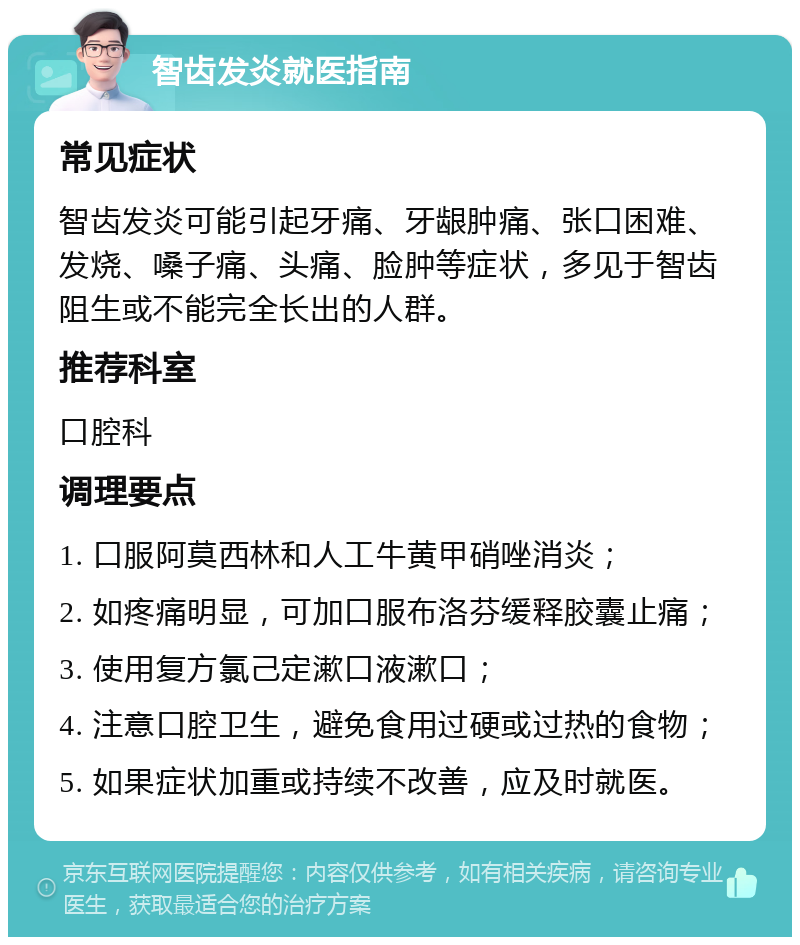 智齿发炎就医指南

常见症状

智齿发炎可能引起牙痛、牙龈肿痛、张口困难、发烧、嗓子痛、头痛、脸肿等症状，多见于智齿阻生或不能完全长出的人群。

推荐科室

口腔科

调理要点

1. 口服阿莫西林和人工牛黄甲硝唑消炎；

2. 如疼痛明显，可加口服布洛芬缓释胶囊止痛；

3. 使用复方氯己定漱口液漱口；

4. 注意口腔卫生，避免食用过硬或过热的食物；

5. 如果症状加重或持续不改善，应及时就医。

京东互联网医院提醒您：内容仅供参考，如有相关疾病，请咨询专业医生，获取最适合您的治疗方案